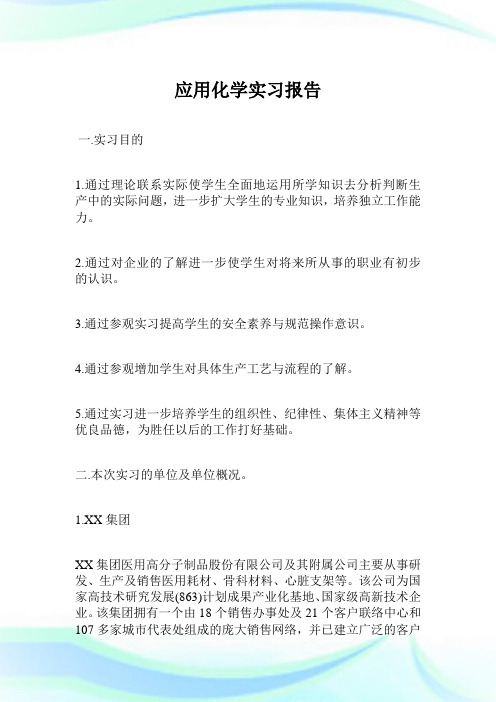 应用化学实习报告

一.实习目的

1.通过理论联系实际使学生全面地运用所学知识去分析判断生产中的实际问题，进一步扩大学生的专业知识，培养独立工作能力。

2.通过对企业的了解进一步使学生对将来所从事的职业有初步的认识。

3.通过参观实习提高学生的安全素养与规范操作意识。

4.通过参观增加学生对具体生产工艺与流程的了解。

5.通过实习进一步培养学生的组织性、纪律性、集体主义精神等优良品德，为胜任以后的工作打好基础。

二.本次实习的单位及单位概况。

1.XX 集团

XX 集团医用高分子制品股份有限公司及其附属公司主要从事研发、生产及销售医用耗材、骨科材料、心脏支架等。该公司为国家高技术研究发展(863)计划成果产业化基地、国家级高新技术企业。该集团拥有一个由 18 个销售办事处及 21 个客户联络中心和 107 多家城市代表处组成的庞大销售网络，并已建立广泛的客户